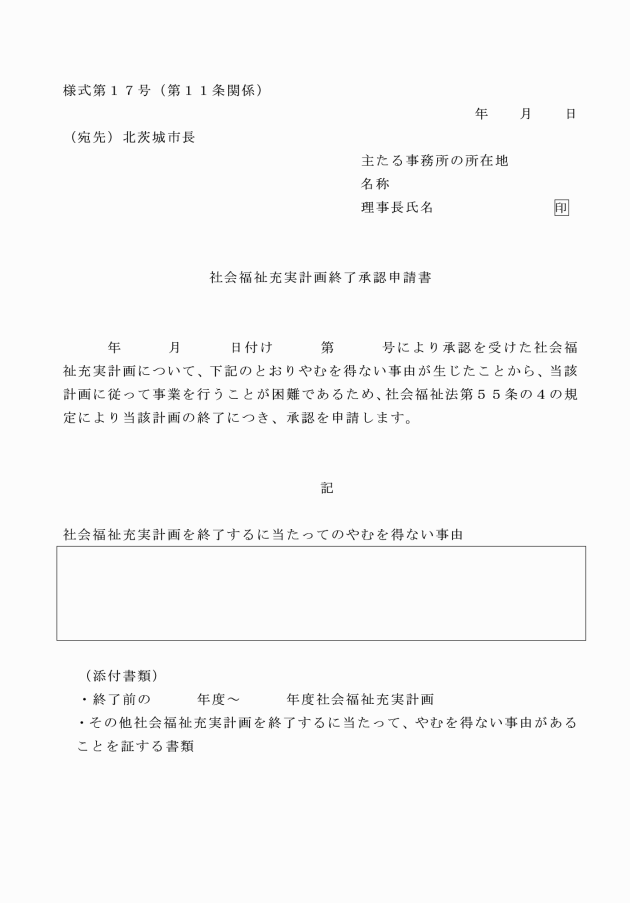 様式第１７号（第１１条関係）

年　月　日

（宛先）北茨城市長

主たる事務所の所在地
名称
理事長氏名　印

社会福祉充実計画終了承認申請書

年　月　日付け　第　号により承認を受けた社会福祉充実計画について、下記のとおりやむを得ない事由が生じたことから、当該計画に従って事業を行うことが困難であるため、社会福祉法第５５条の４の規定により当該計画の終了につき、承認を申請します。

記

社会福祉充実計画を終了するに当たってのやむを得ない事由

（添付書類）
・終了前の　年度～　年度社会福祉充実計画
・その他社会福祉充実計画を終了するに当たって、やむを得ない事由があることを証する書類